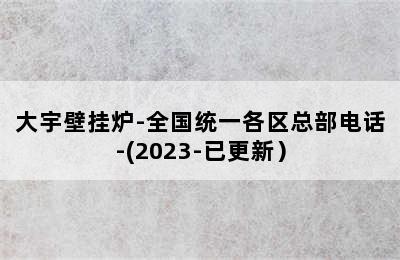 大宇壁挂炉-全国统一各区总部电话-(2023-已更新)